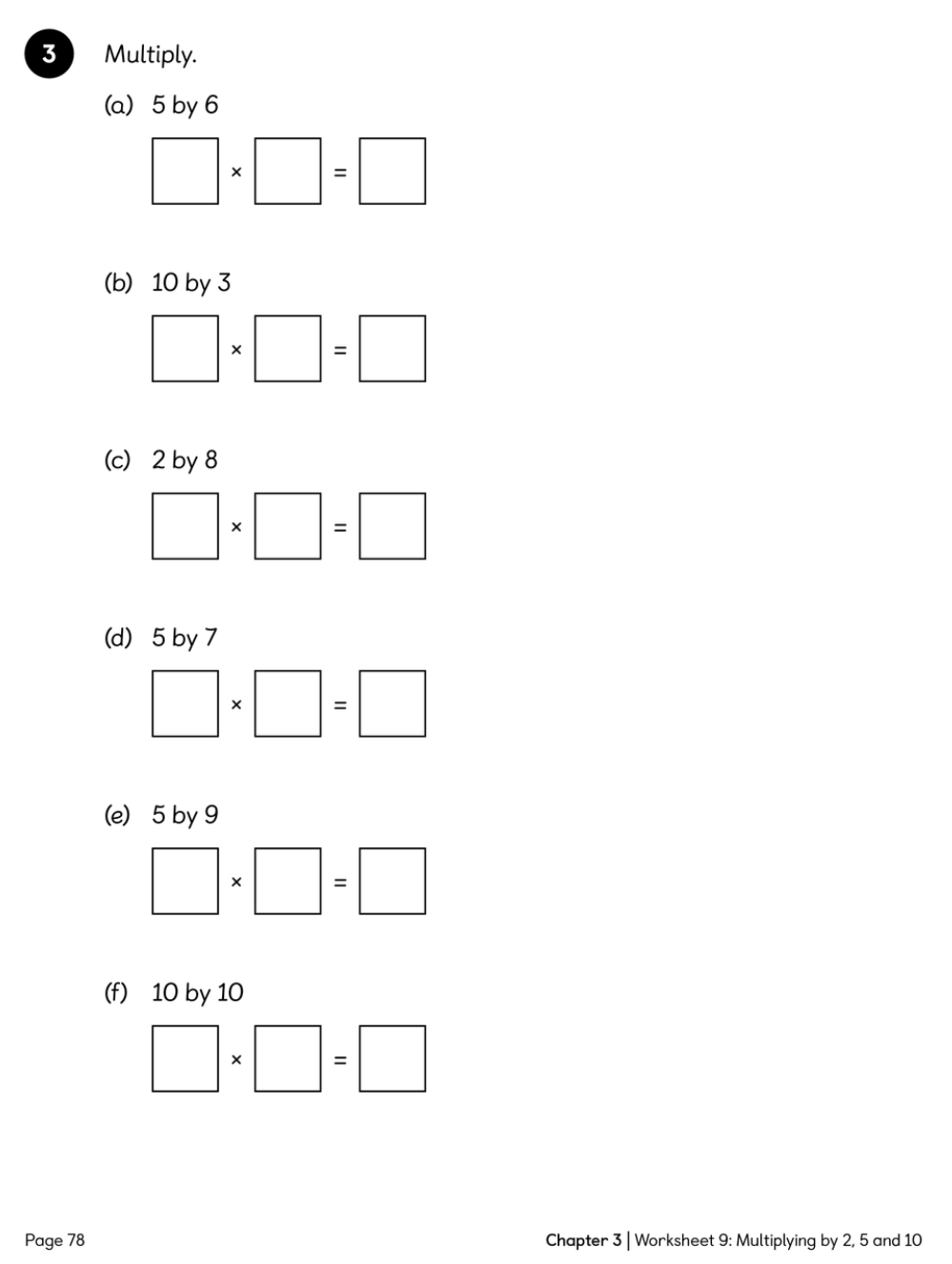 3 Multiply.

(a) 5 by 6

$\square \times \square = \square$

(b) 10 by 3

$\square \times \square = \square$

(c) 2 by 8

$\square \times \square = \square$

(d) 5 by 7

$\square \times \square = \square$

(e) 5 by 9

$\square \times \square = \square$

(f) 10 by 10

$\square \times \square = \square$

Page 78

Chapter 3 | Worksheet 9: Multiplying by 2, 5 and 10